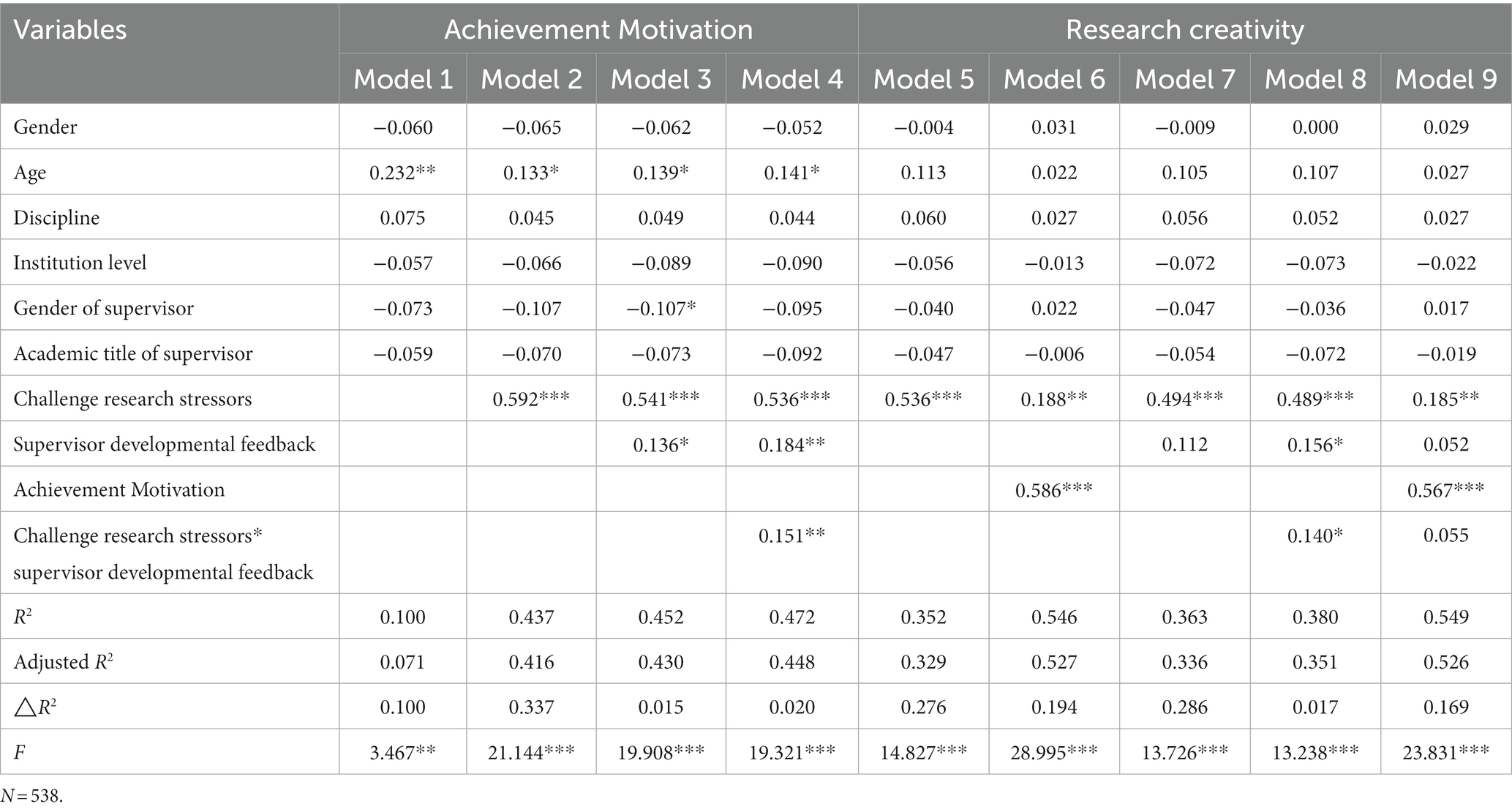 | Variables | Achievement Motivation | | | | Research creativity | | | | |
|---|---|---|---|---|---|---|---|---|---|
| | Model 1 | Model 2 | Model 3 | Model 4 | Model 5 | Model 6 | Model 7 | Model 8 | Model 9 |
| Gender | −0.060 | −0.065 | −0.062 | −0.052 | −0.004 | 0.031 | −0.009 | 0.000 | 0.029 |
| Age | 0.232** | 0.133* | 0.139* | 0.141* | 0.113 | 0.022 | 0.105 | 0.107 | 0.027 |
| Discipline | 0.075 | 0.045 | 0.049 | 0.044 | 0.060 | 0.027 | 0.056 | 0.052 | 0.027 |
| Institution level | −0.057 | −0.066 | −0.089 | −0.090 | −0.056 | −0.013 | −0.072 | −0.073 | −0.022 |
| Gender of supervisor | −0.073 | −0.107 | −0.107* | −0.095 | −0.040 | 0.022 | −0.047 | −0.036 | 0.017 |
| Academic title of supervisor | −0.059 | −0.070 | −0.073 | −0.092 | −0.047 | −0.006 | −0.054 | −0.072 | −0.019 |
| Challenge research stressors | | 0.592*** | 0.541*** | 0.536*** | 0.536*** | 0.188** | 0.494*** | 0.489*** | 0.185** |
| Supervisor developmental feedback | | | 0.136* | 0.184** | | | 0.112 | 0.156* | 0.052 |
| Achievement Motivation | | | | | | 0.586*** | | | 0.567*** |
| Challenge research stressors* supervisor developmental feedback | | | | 0.151** | | | | 0.140* | 0.055 |
| $R^2$ | 0.100 | 0.437 | 0.452 | 0.472 | 0.352 | 0.546 | 0.363 | 0.380 | 0.549 |
| Adjusted $R^2$ | 0.071 | 0.416 | 0.430 | 0.448 | 0.329 | 0.527 | 0.336 | 0.351 | 0.526 |
| $\triangle R^2$ | 0.100 | 0.337 | 0.015 | 0.020 | 0.276 | 0.194 | 0.286 | 0.017 | 0.169 |
| $F$ | 3.467** | 21.144*** | 19.908*** | 19.321*** | 14.827*** | 28.995*** | 13.726*** | 13.238*** | 23.831*** |

$N = 538$.